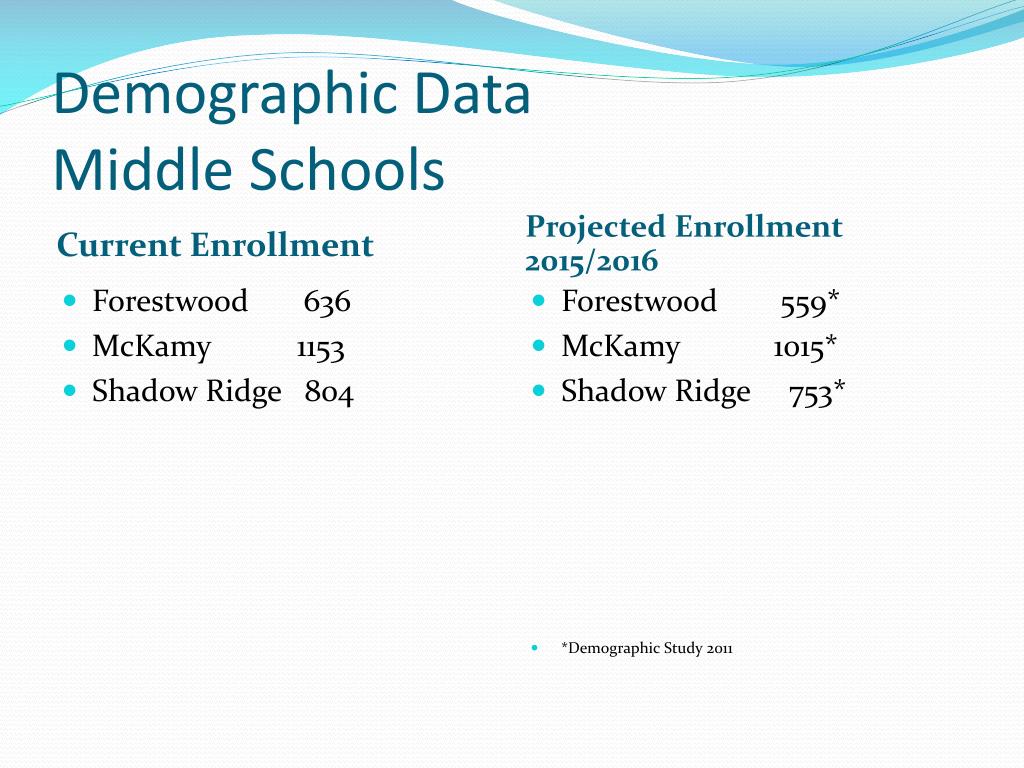 Demographic Data
Middle Schools

Current Enrollment

- Forestwood 636
- McKamy 1153
- Shadow Ridge 804

Projected Enrollment 2015/2016

- Forestwood 559*
- McKamy 1015*
- Shadow Ridge 753*

- *Demographic Study 2011